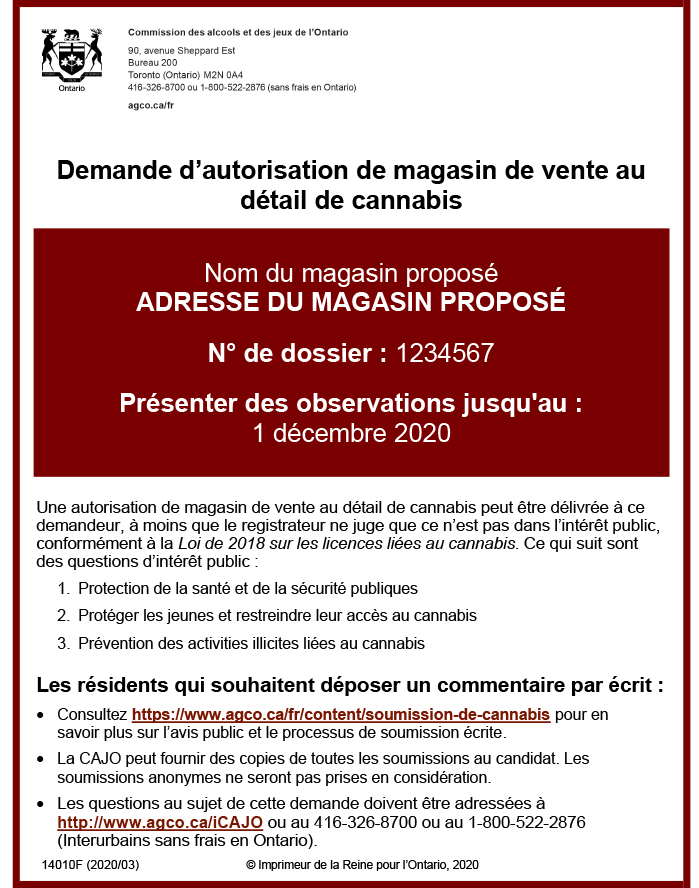 Ontario

Commission des alcools et des jeux de l'Ontario

90, avenue Sheppard Est
Bureau 200
Toronto (Ontario) M2N 0A4
416-326-8700 ou 1-800-522-2876 (sans frais en Ontario)

agco.ca/fr

Demande d'autorisation de magasin de vente au détail de cannabis

Nom du magasin proposé
ADRESSE DU MAGASIN PROPOSÉ

N° de dossier : 1234567

Présenter des observations jusqu'au :
1 décembre 2020

Une autorisation de magasin de vente au détail de cannabis peut être délivrée à ce demandeur, à moins que le registrateur ne juge que ce n'est pas dans l'intérêt public, conformément à la Loi de 2018 sur les licences liées au cannabis. Ce qui suit sont des questions d'intérêt public :

1. Protection de la santé et de la sécurité publiques
2. Protéger les jeunes et restreindre leur accès au cannabis
3. Prévention des activities illicites liées au cannabis

Les résidents qui souhaitent déposer un commentaire par écrit :

• Consultez https://www.agco.ca/fr/content/soumission-de-cannabis pour en savoir plus sur l'avis public et le processus de soumission écrite.
• La CAJO peut fournir des copies de toutes les soumissions au candidat. Les soumissions anonymes ne seront pas prises en considération.
• Les questions au sujet de cette demande doivent être adressées à http://www.agco.ca/iCAJO ou au 416-326-8700 ou au 1-800-522-2876 (Interurbains sans frais en Ontario).

14010F (2020/03)

© Imprimeur de la Reine pour l'Ontario, 2020